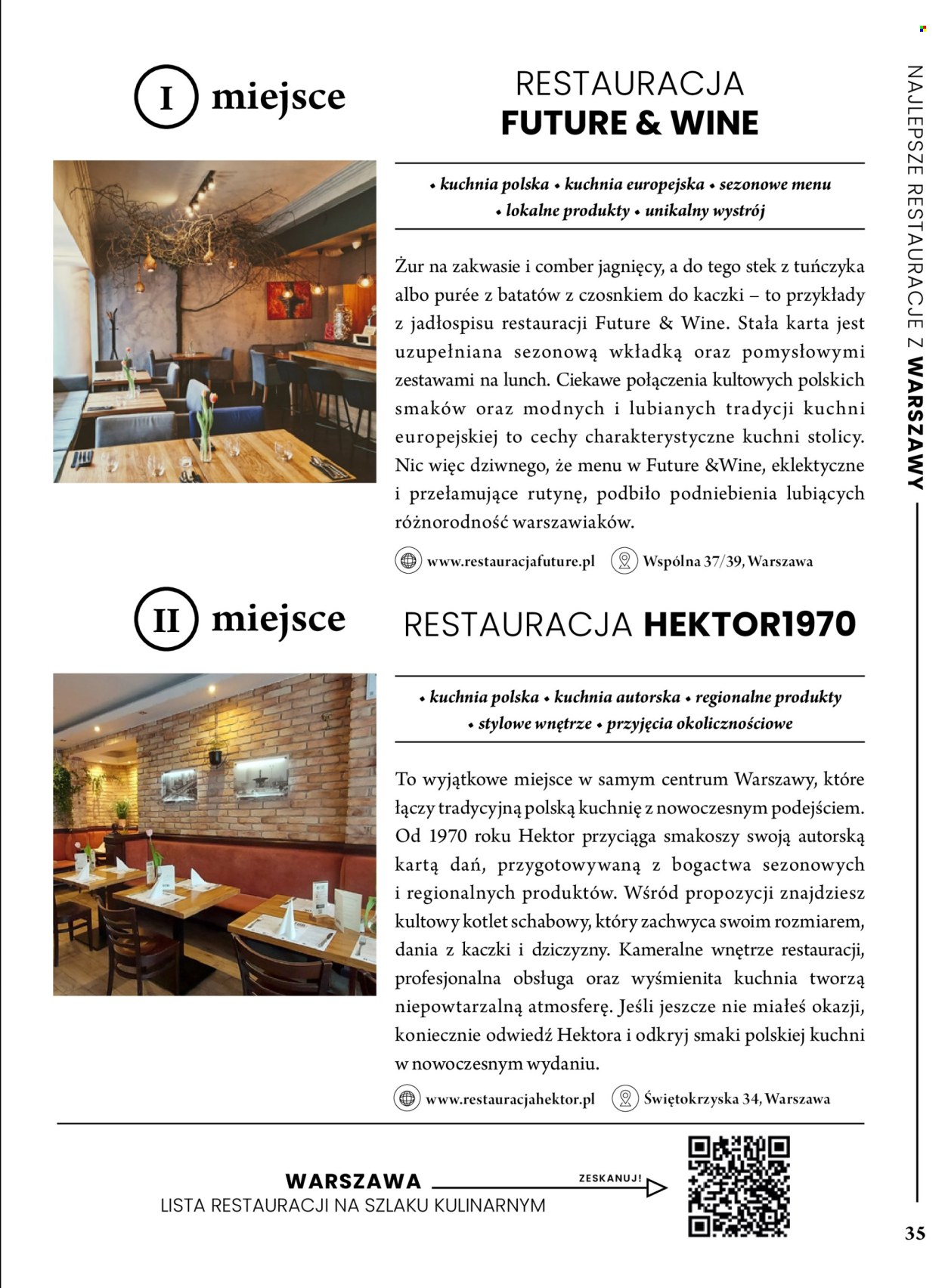 I miejsce

RESTAURACJA
FUTURE & WINE

• kuchnia polska • kuchnia europejska • sezonowe menu • lokalne produkty • unikalny wystrój

Żur na zakwasie i comber jagnięcy, a do tego stek z tuńczyka albo purée z batatów z czosnkiem do kaczki – to przykłady z jadłospisu restauracji Future & Wine. Stała karta jest uzupełniana sezonową wkładką oraz pomysłowymi zestawami na lunch. Ciekawe połączenia kultowych polskich smaków oraz modnych i lubianych tradycji kuchni europejskiej to cechy charakterystyczne kuchni stolicy. Nic więc dziwnego, że menu w Future &Wine, eklektyczne i przełamujące rutynę, podbiło podniebienia lubiących różnorodność warszawiaków.

www.restauracjafuture.pl
Wspólna 37/39, Warszawa

II miejsce

RESTAURACJA HEKTOR1970

• kuchnia polska • kuchnia autorska • regionalne produkty • stylowe wnętrze • przyjęcia okolicznościowe

To wyjątkowe miejsce w samym centrum Warszawy, które łączy tradycyjną polską kuchnię z nowoczesnym podejściem. Od 1970 roku Hektor przyciąga smakoszy swoją autorską kartą dań, przygotowywaną z bogactwa sezonowych i regionalnych produktów. Wśród propozycji znajdziesz kultowy kotlet schabowy, który zachwyca swoim rozmiarem, dania z kaczki i dziczyzny. Kameralne wnętrze restauracji, profesjonalna obsługa oraz wyśmienita kuchnia tworzą niepowtarzalną atmosferę. Jeśli jeszcze nie miałeś okazji, koniecznie odwiedź Hektora i odkryj smaki polskiej kuchni w nowoczesnym wydaniu.

www.restauracjahektor.pl
Świętokrzyska 34, Warszawa

WARSZAWA
LISTA RESTAURACJI NA SZLAKU KULINARNYM
ZESKANUJ!

NAJLEPSZE RESTAURACJE Z WARSZAWY

35